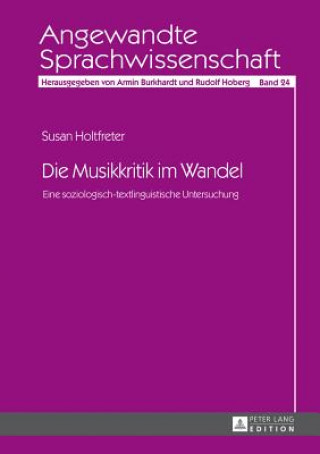 Angewandte Sprachwissenschaft

Herausgegeben von Armin Burkhardt und Rudolf Hoberg Band 24

Susan Holtfreter

Die Musikkritik im Wandel

Eine soziologisch-textlinguistische Untersuchung

PETER LANG EDITION